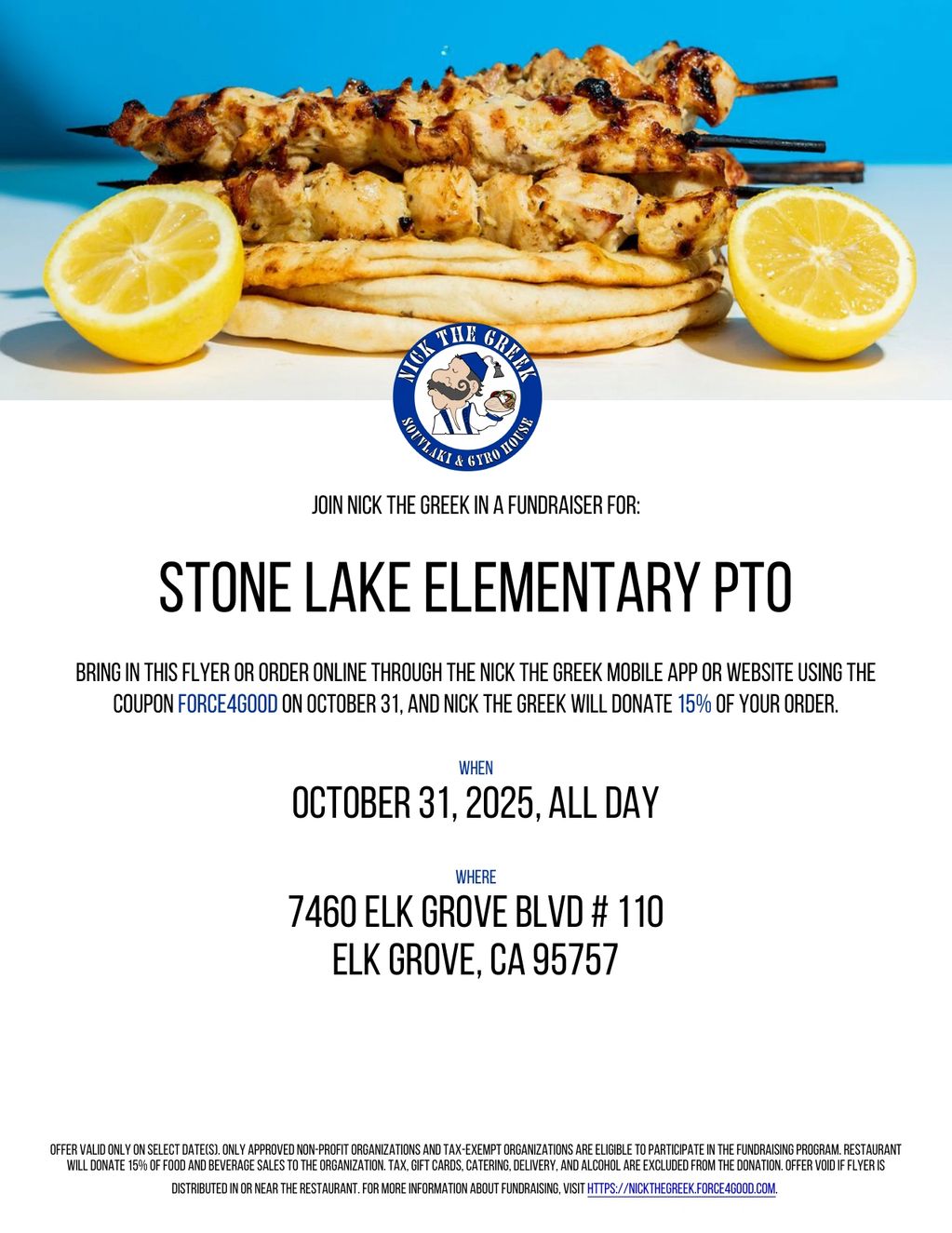 NICK THE GREEK
SOUVLAKI & GYRO HOUSE

JOIN NICK THE GREEK IN A FUNDRAISER FOR:

STONE LAKE ELEMENTARY PTO

BRING IN THIS FLYER OR ORDER ONLINE THROUGH THE NICK THE GREEK MOBILE APP OR WEBSITE USING THE COUPON FORCE4GOOD ON OCTOBER 31, AND NICK THE GREEK WILL DONATE 15% OF YOUR ORDER.

WHEN
OCTOBER 31, 2025, ALL DAY

WHERE
7460 ELK GROVE BLVD # 110
ELK GROVE, CA 95757

OFFER VALID ONLY ON SELECT DATE(S). ONLY APPROVED NON-PROFIT ORGANIZATIONS AND TAX-EXEMPT ORGANIZATIONS ARE ELIGIBLE TO PARTICIPATE IN THE FUNDRAISING PROGRAM. RESTAURANT WILL DONATE 15% OF FOOD AND BEVERAGE SALES TO THE ORGANIZATION. TAX, GIFT CARDS, CATERING, DELIVERY, AND ALCOHOL ARE EXCLUDED FROM THE DONATION. OFFER VOID IF FLYER IS DISTRIBUTED IN OR NEAR THE RESTAURANT. FOR MORE INFORMATION ABOUT FUNDRAISING, VISIT HTTPS://NICKTHEGREEK.FORCE4GOOD.COM.